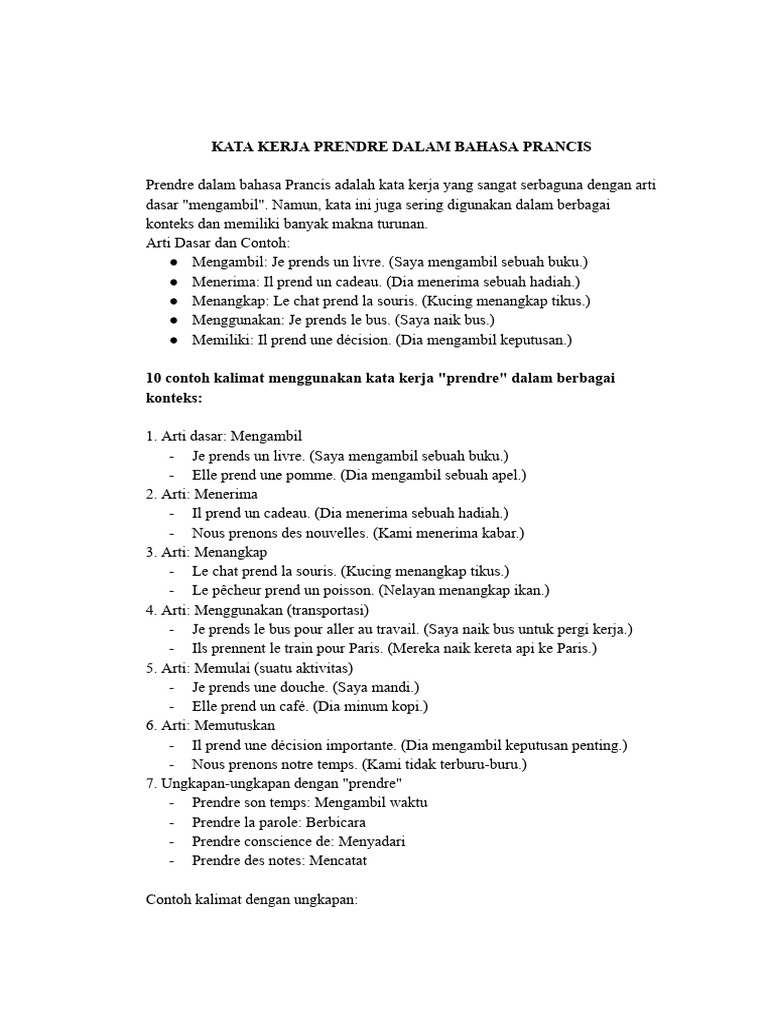 KATA KERJA PRENDRE DALAM BAHASA PRANCIS

Prendre dalam bahasa Prancis adalah kata kerja yang sangat serbaguna dengan arti dasar "mengambil". Namun, kata ini juga sering digunakan dalam berbagai konteks dan memiliki banyak makna turunan.
Arti Dasar dan Contoh:
● Mengambil: Je prends un livre. (Saya mengambil sebuah buku.)
● Menerima: Il prend un cadeau. (Dia menerima sebuah hadiah.)
● Menangkap: Le chat prend la souris. (Kucing menangkap tikus.)
● Menggunakan: Je prends le bus. (Saya naik bus.)
● Memiliki: Il prend une décision. (Dia mengambil keputusan.)

10 contoh kalimat menggunakan kata kerja "prendre" dalam berbagai konteks:

1. Arti dasar: Mengambil
- Je prends un livre. (Saya mengambil sebuah buku.)
- Elle prend une pomme. (Dia mengambil sebuah apel.)
2. Arti: Menerima
- Il prend un cadeau. (Dia menerima sebuah hadiah.)
- Nous prenons des nouvelles. (Kami menerima kabar.)
3. Arti: Menangkap
- Le chat prend la souris. (Kucing menangkap tikus.)
- Le pêcheur prend un poisson. (Nelayan menangkap ikan.)
4. Arti: Menggunakan (transportasi)
- Je prends le bus pour aller au travail. (Saya naik bus untuk pergi kerja.)
- Ils prennent le train pour Paris. (Mereka naik kereta api ke Paris.)
5. Arti: Memulai (suatu aktivitas)
- Je prends une douche. (Saya mandi.)
- Elle prend un café. (Dia minum kopi.)
6. Arti: Memutuskan
- Il prend une décision importante. (Dia mengambil keputusan penting.)
- Nous prenons notre temps. (Kami tidak terburu-buru.)
7. Ungkapan-ungkapan dengan "prendre"
- Prendre son temps: Mengambil waktu
- Prendre la parole: Berbicara
- Prendre conscience de: Menyadari
- Prendre des notes: Mencatat

Contoh kalimat dengan ungkapan: